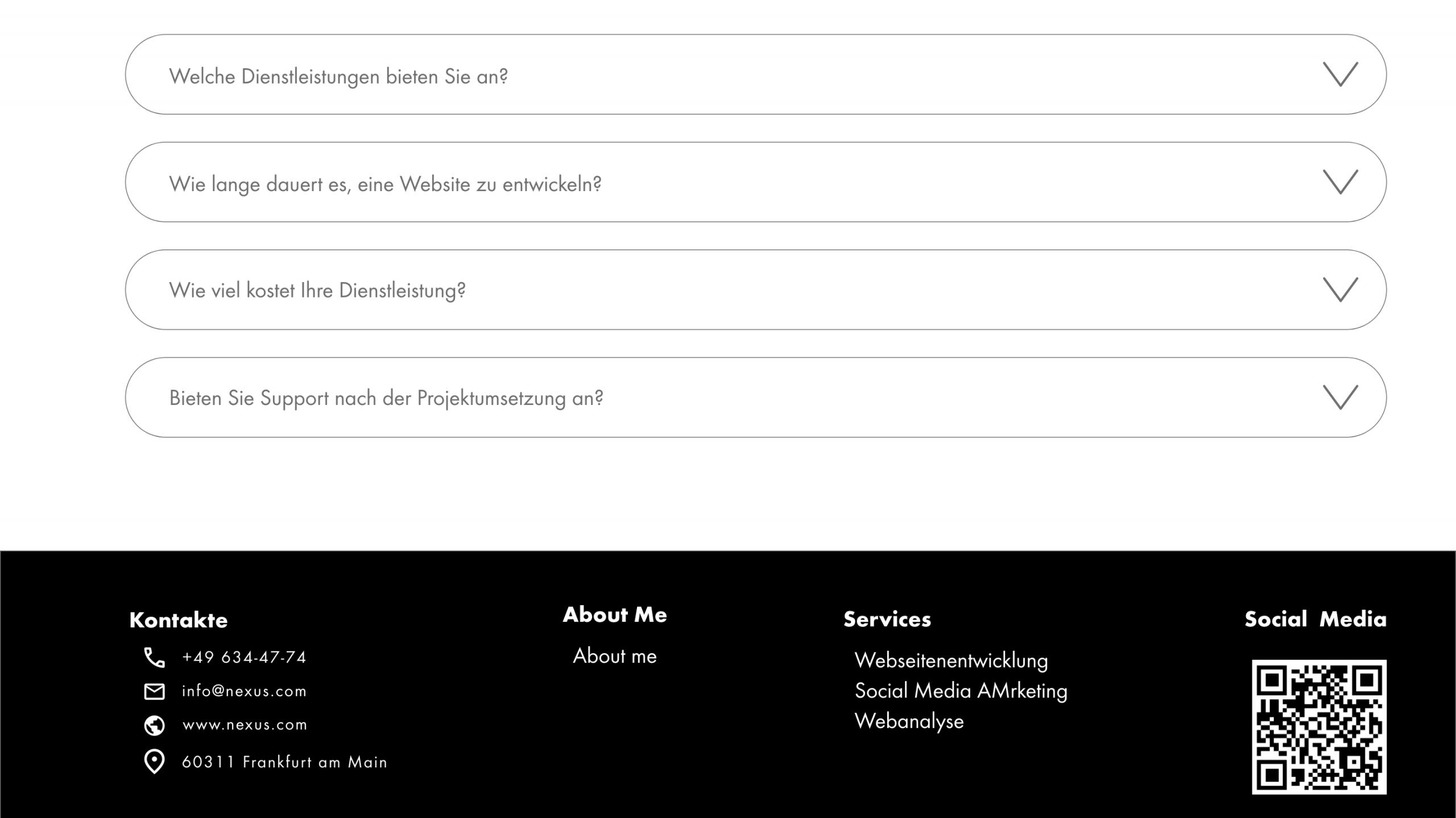 Welche Dienstleistungen bieten Sie an?

Wie lange dauert es, eine Website zu entwickeln?

Wie viel kostet Ihre Dienstleistung?

Bieten Sie Support nach der Projektumsetzung an?

Kontakte

+49 634-47-74

info@nexus.com

www.nexus.com

60311 Frankfurt am Main

About Me

About me

Services

Webseitenentwicklung
Social Media AMrketing
Webanalyse

Social Media